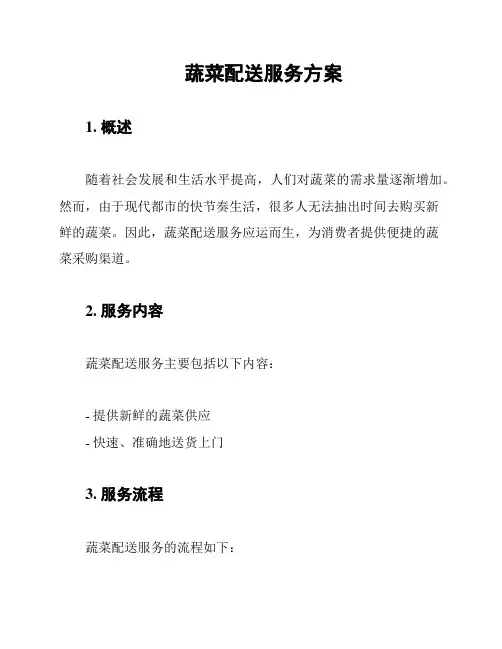 蔬菜配送服务方案

1. 概述

随着社会发展和生活水平提高，人们对蔬菜的需求量逐渐增加。然而，由于现代都市的快节奏生活，很多人无法抽出时间去购买新鲜的蔬菜。因此，蔬菜配送服务应运而生，为消费者提供便捷的蔬菜采购渠道。

2. 服务内容

蔬菜配送服务主要包括以下内容：

- 提供新鲜的蔬菜供应
- 快速、准确地送货上门

3. 服务流程

蔬菜配送服务的流程如下：